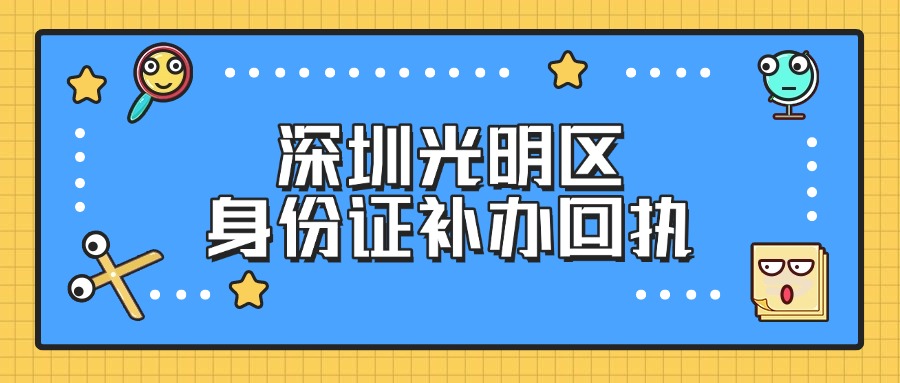 深圳光明区
身份证补办回执